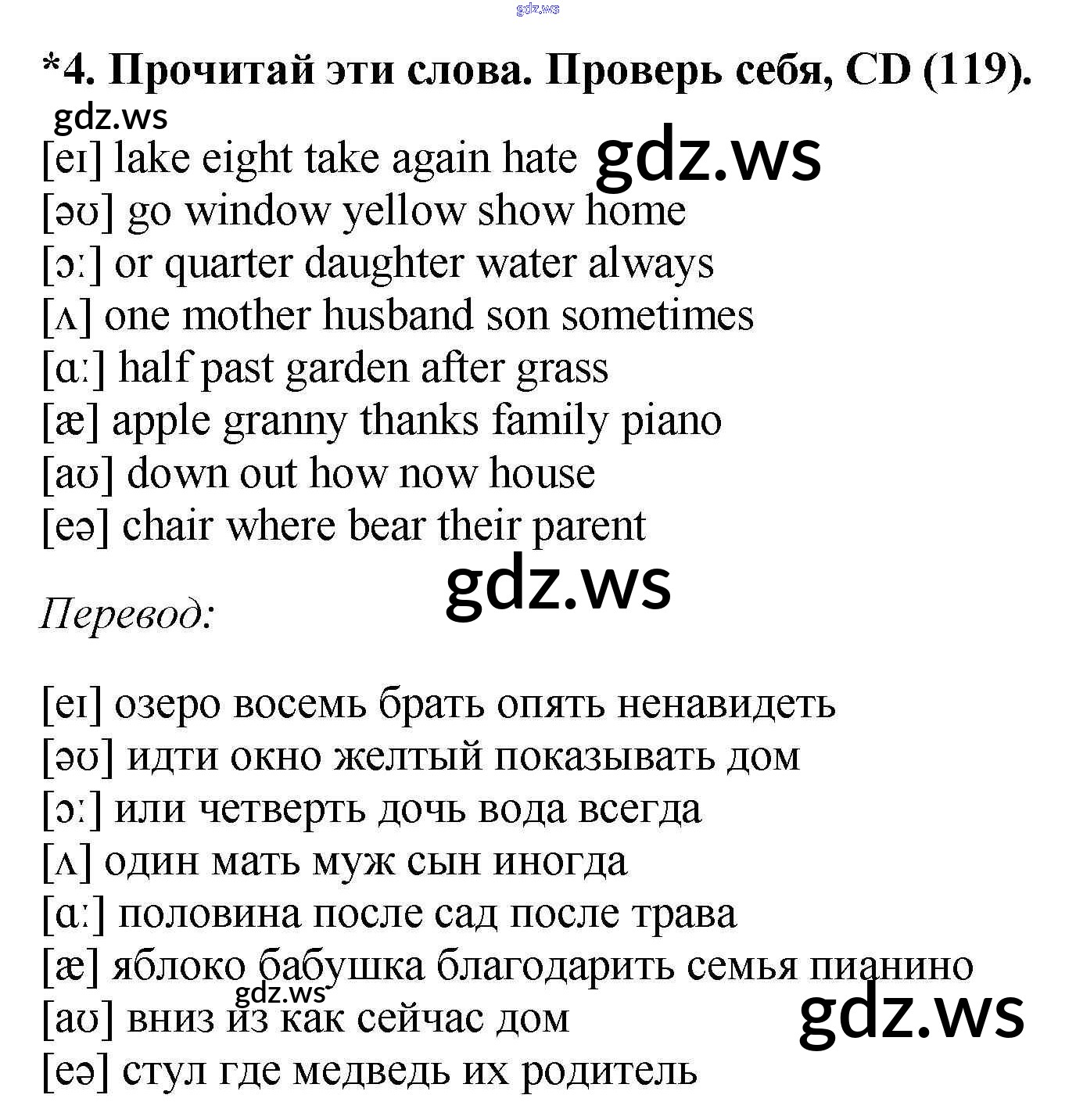 gdz.ws

*4. Прочитай эти слова. Проверь себя, CD (119).

gdz.ws

[eɪ] lake eight take again hate gdz.ws
[əʊ] go window yellow show home
[ɔː] or quarter daughter water always
[ʌ] one mother husband son sometimes
[ɑː] half past garden after grass
[æ] apple granny thanks family piano
[aʊ] down out how now house
[eə] chair where bear their parent

gdz.ws

Перевод:

[eɪ] озеро восемь брать опять ненавидеть
[əʊ] идти окно желтый показывать дом
[ɔː] или четверть дочь вода всегда
[ʌ] один мать муж сын иногда
[ɑː] половина после сад после трава
[æ] яблоко бабушка благодарить семья пианино
gdz.ws
[aʊ] вниз из как сейчас дом gdz.ws
[eə] стул где медведь их родитель